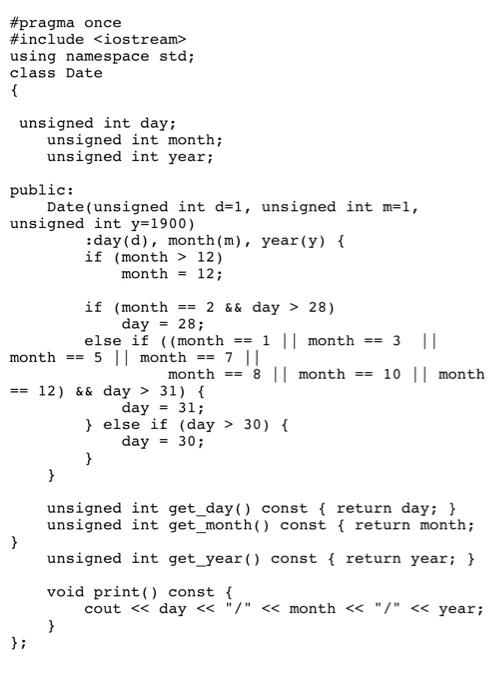 #pragma once
#include <iostream>
using namespace std;
class Date
{

 unsigned int day;
    unsigned int month;
    unsigned int year;

public:
    Date(unsigned int d=1, unsigned int m=1,
unsigned int y=1900)
        :day(d), month(m), year(y) {
        if (month > 12)
            month = 12;

        if (month == 2 && day > 28)
            day = 28;
        else if ((month == 1 || month == 3  ||
month == 5 || month == 7 ||
                 month == 8 || month == 10 || month
== 12) && day > 31) {
            day = 31;
        } else if (day > 30) {
            day = 30;
        }
    }

    unsigned int get_day() const { return day; }
    unsigned int get_month() const { return month;
}
    unsigned int get_year() const { return year; }

    void print() const {
        cout << day << "/" << month << "/" << year;
    }
};